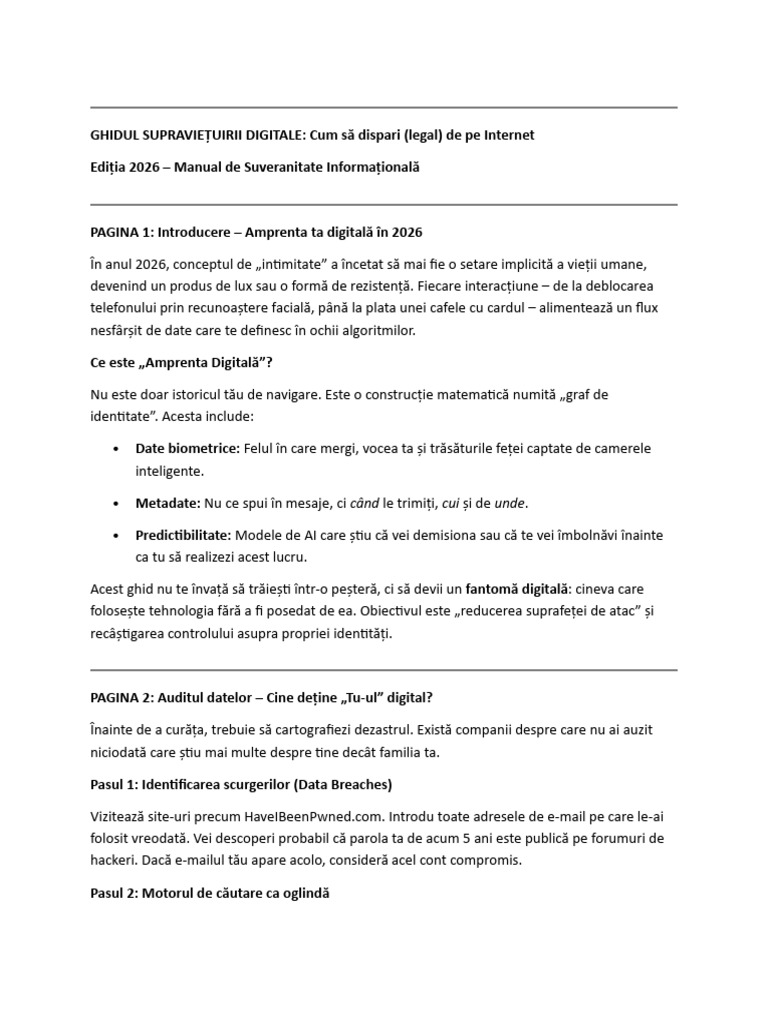 GHIDUL SUPRAVIEȚUIRII DIGITALE: Cum să dispari (legal) de pe Internet

Ediția 2026 – Manual de Suveranitate Informațională

PAGINA 1: Introducere – Amprenta ta digitală în 2026

În anul 2026, conceptul de „intimitate" a încetat să mai fie o setare implicită a vieții umane, devenind un produs de lux sau o formă de rezistență. Fiecare interacțiune – de la deblocarea telefonului prin recunoaștere facială, până la plata unei cafele cu cardul – alimentează un flux nesfârșit de date care te definesc în ochii algoritmilor.

Ce este „Amprenta Digitală"?

Nu este doar istoricul tău de navigare. Este o construcție matematică numită „graf de identitate". Acesta include:

• Date biometrice: Felul în care mergi, vocea ta și trăsăturile feței captate de camerele inteligente.

• Metadate: Nu ce spui în mesaje, ci când le trimiți, cui și de unde.

• Predictibilitate: Modele de AI care știu că vei demisiona sau că te vei îmbolnăvi înainte ca tu să realizezi acest lucru.

Acest ghid nu te învață să trăiești într-o peșteră, ci să devii un fantomă digitală: cineva care folosește tehnologia fără a fi posedat de ea. Obiectivul este „reducerea suprafeței de atac" și recâștigarea controlului asupra propriei identități.

PAGINA 2: Auditul datelor – Cine deține „Tu-ul" digital?

Înainte de a curăța, trebuie să cartografiezi dezastrul. Există companii despre care nu ai auzit niciodată care știu mai multe despre tine decât familia ta.

Pasul 1: Identificarea scurgerilor (Data Breaches)

Vizitează site-uri precum HaveIBeenPwned.com. Introdu toate adresele de e-mail pe care le-ai folosit vreodată. Vei descoperi probabil că parola ta de acum 5 ani este publică pe forumuri de hackeri. Dacă e-mailul tău apare acolo, consideră acel cont compromis.

Pasul 2: Motorul de căutare ca oglindă